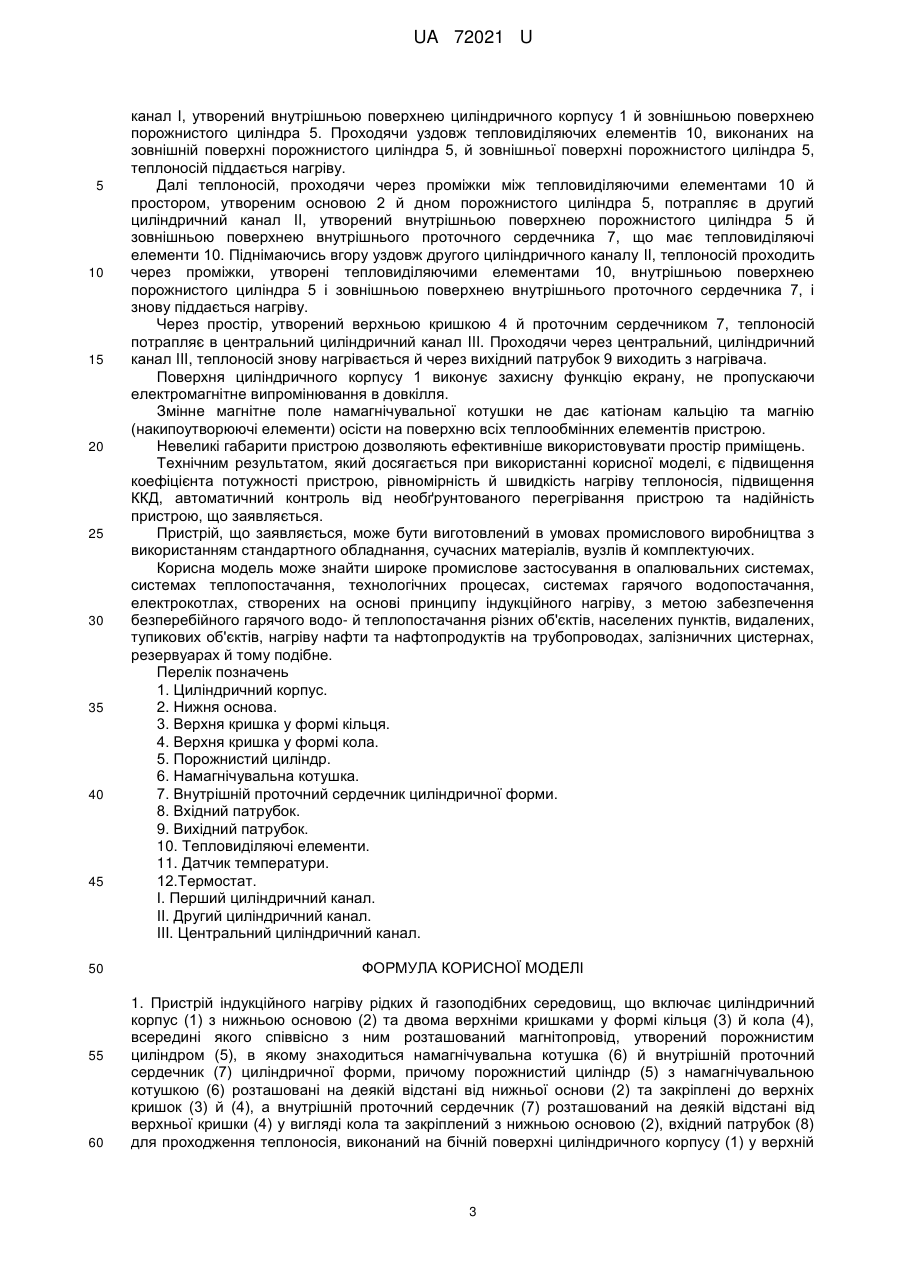 UA 72021 U

канал I, утворений внутрішньою поверхнею циліндричного корпусу 1 й зовнішньою поверхнею порожнистого циліндра 5. Проходячи уздовж тепловиділяючих елементів 10, виконаних на зовнішній поверхні порожнистого циліндра 5, й зовнішньої поверхні порожнистого циліндра 5, теплоносій піддається нагріву.

5 Далі теплоносій, проходячи через проміжки між тепловиділяючими елементами 10 й простором, утвореним основою 2 й дном порожнистого циліндра 5, потрапляє в другий циліндричний канал II, утворений внутрішньою поверхнею порожнистого циліндра 5 й зовнішньою поверхнею внутрішнього проточного сердечника 7, що має тепловиділяючі елементи 10. Піднімаючись вгору уздовж другого циліндричного каналу II, теплоносій проходить

10 через проміжки, утворені тепловиділяючими елементами 10, внутрішньою поверхнею порожнистого циліндра 5 і зовнішньою поверхнею внутрішнього проточного сердечника 7, і знову піддається нагріву.

Через простір, утворений верхньою кришкою 4 й проточним сердечником 7, теплоносій потрапляє в центральний циліндричний канал III. Проходячи через центральний, циліндричний

15 канал III, теплоносій знову нагрівається й через вихідний патрубок 9 виходить з нагрівача.

Поверхня циліндричного корпусу 1 виконує захисну функцію екрану, не пропускаючи електромагнітне випромінювання в довкілля.

Змінне магнітне поле намагнічувальної котушки не дає катіонам кальцію та магнію (накипоутворюючі елементи) осісти на поверхню всіх теплообмінних елементів пристрою.

20 Невеликі габарити пристрою дозволяють ефективніше використовувати простір приміщень.

Технічним результатом, який досягається при використанні корисної моделі, є підвищення коефіцієнта потужності пристрою, рівномірність й швидкість нагріву теплоносія, підвищення ККД, автоматичний контроль від необґрунтованого перегрівання пристрою та надійність пристрою, що заявляється.

25 Пристрій, що заявляється, може бути виготовлений в умовах промислового виробництва з використанням стандартного обладнання, сучасних матеріалів, вузлів й комплектуючих.

Корисна модель може знайти широке промислове застосування в опалювальних системах, системах теплопостачання, технологічних процесах, системах гарячого водопостачання, електрокотлах, створених на основі принципу індукційного нагріву, з метою забезпечення

30 безперебійного гарячого водо- й теплопостачання різних об'єктів, населених пунктів, видалених, тупикових об'єктів, нагріву нафти та нафтопродуктів на трубопроводах, залізничних цистернах, резервуарах й тому подібне.

Перелік позначень
1. Циліндричний корпус.
35 2. Нижня основа.
3. Верхня кришка у формі кільця.
4. Верхня кришка у формі кола.
5. Порожнистий циліндр.
6. Намагнічувальна котушка.
40 7. Внутрішній проточний сердечник циліндричної форми.
8. Вхідний патрубок.
9. Вихідний патрубок.
10. Тепловиділяючі елементи.
11. Датчик температури.
45 12.Термостат.
I. Перший циліндричний канал.
II. Другий циліндричний канал.
III. Центральний циліндричний канал.

50 ФОРМУЛА КОРИСНОЇ МОДЕЛІ

1. Пристрій індукційного нагріву рідких й газоподібних середовищ, що включає циліндричний корпус (1) з нижньою основою (2) та двома верхніми кришками у формі кільця (3) й кола (4), всередині якого співвісно з ним розташований магнітопровід, утворений порожнистим

55 циліндром (5), в якому знаходиться намагнічувальна котушка (6) й внутрішній проточний сердечник (7) циліндричної форми, причому порожнистий циліндр (5) з намагнічувальною котушкою (6) розташовані на деякій відстані від нижньої основи (2) та закріплені до верхніх кришок (3) й (4), а внутрішній проточний сердечник (7) розташований на деякій відстані від верхньої кришки (4) у вигляді кола та закріплений з нижньою основою (2), вхідний патрубок (8)

60 для проходження теплоносія, виконаний на бічній поверхні циліндричного корпусу (1) у верхній

3